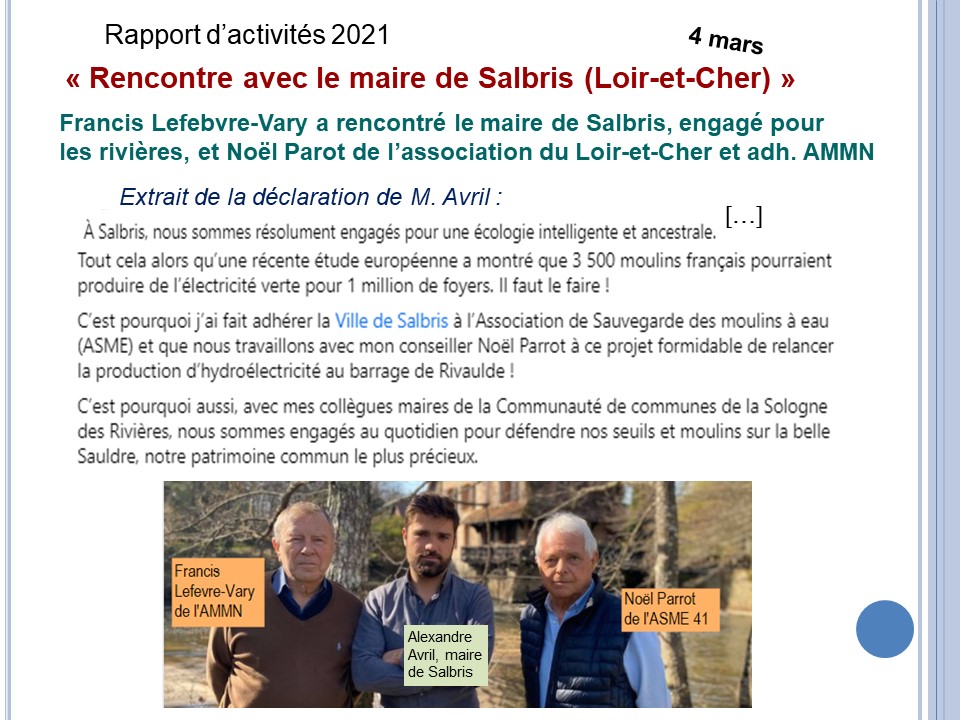 Rapport d'activités 2021

4 mars

« Rencontre avec le maire de Salbris (Loir-et-Cher) »

Francis Lefebvre-Vary a rencontré le maire de Salbris, engagé pour les rivières, et Noël Parot de l'association du Loir-et-Cher et adh. AMMN

Extrait de la déclaration de M. Avril :

À Salbris, nous sommes résolument engagés pour une écologie intelligente et ancestrale. […]

Tout cela alors qu'une récente étude européenne a montré que 3 500 moulins français pourraient produire de l'électricité verte pour 1 million de foyers. Il faut le faire !

C'est pourquoi j'ai fait adhérer la Ville de Salbris à l'Association de Sauvegarde des moulins à eau (ASME) et que nous travaillons avec mon conseiller Noël Parrot à ce projet formidable de relancer la production d'hydroélectricité au barrage de Rivaulde !

C'est pourquoi aussi, avec mes collègues maires de la Communauté de communes de la Sologne des Rivières, nous sommes engagés au quotidien pour défendre nos seuils et moulins sur la belle Sauldre, notre patrimoine commun le plus précieux.

Francis Lefevre-Vary de l'AMMN

Alexandre Avril, maire de Salbris

Noël Parrot de l'ASME 41